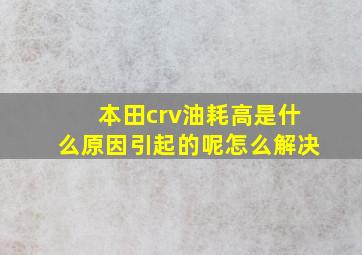 本田crv油耗高是什么原因引起的呢怎么解决